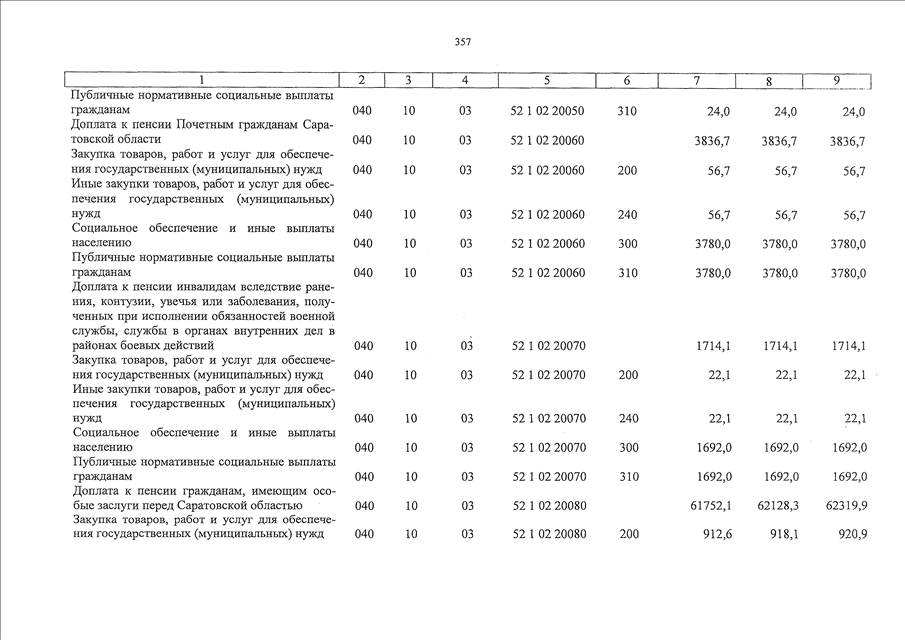 357

| 1 | 2 | 3 | 4 | 5 | 6 | 7 | 8 | 9 |
|---|---|---|---|---|---|---|---|---|
| Публичные нормативные социальные выплаты гражданам | 040 | 10 | 03 | 52 1 02 20050 | 310 | 24,0 | 24,0 | 24,0 |
| Доплата к пенсии Почетным гражданам Саратовской области | 040 | 10 | 03 | 52 1 02 20060 | | 3836,7 | 3836,7 | 3836,7 |
| Закупка товаров, работ и услуг для обеспечения государственных (муниципальных) нужд | 040 | 10 | 03 | 52 1 02 20060 | 200 | 56,7 | 56,7 | 56,7 |
| Иные закупки товаров, работ и услуг для обеспечения государственных (муниципальных) нужд | 040 | 10 | 03 | 52 1 02 20060 | 240 | 56,7 | 56,7 | 56,7 |
| Социальное обеспечение и иные выплаты населению | 040 | 10 | 03 | 52 1 02 20060 | 300 | 3780,0 | 3780,0 | 3780,0 |
| Публичные нормативные социальные выплаты гражданам | 040 | 10 | 03 | 52 1 02 20060 | 310 | 3780,0 | 3780,0 | 3780,0 |
| Доплата к пенсии инвалидам вследствие ранения, контузии, увечья или заболевания, полученных при исполнении обязанностей военной службы, службы в органах внутренних дел в районах боевых действий | 040 | 10 | 03 | 52 1 02 20070 | | 1714,1 | 1714,1 | 1714,1 |
| Закупка товаров, работ и услуг для обеспечения государственных (муниципальных) нужд | 040 | 10 | 03 | 52 1 02 20070 | 200 | 22,1 | 22,1 | 22,1 |
| Иные закупки товаров, работ и услуг для обеспечения государственных (муниципальных) нужд | 040 | 10 | 03 | 52 1 02 20070 | 240 | 22,1 | 22,1 | 22,1 |
| Социальное обеспечение и иные выплаты населению | 040 | 10 | 03 | 52 1 02 20070 | 300 | 1692,0 | 1692,0 | 1692,0 |
| Публичные нормативные социальные выплаты гражданам | 040 | 10 | 03 | 52 1 02 20070 | 310 | 1692,0 | 1692,0 | 1692,0 |
| Доплата к пенсии гражданам, имеющим особые заслуги перед Саратовской областью | 040 | 10 | 03 | 52 1 02 20080 | | 61752,1 | 62128,3 | 62319,9 |
| Закупка товаров, работ и услуг для обеспечения государственных (муниципальных) нужд | 040 | 10 | 03 | 52 1 02 20080 | 200 | 912,6 | 918,1 | 920,9 |